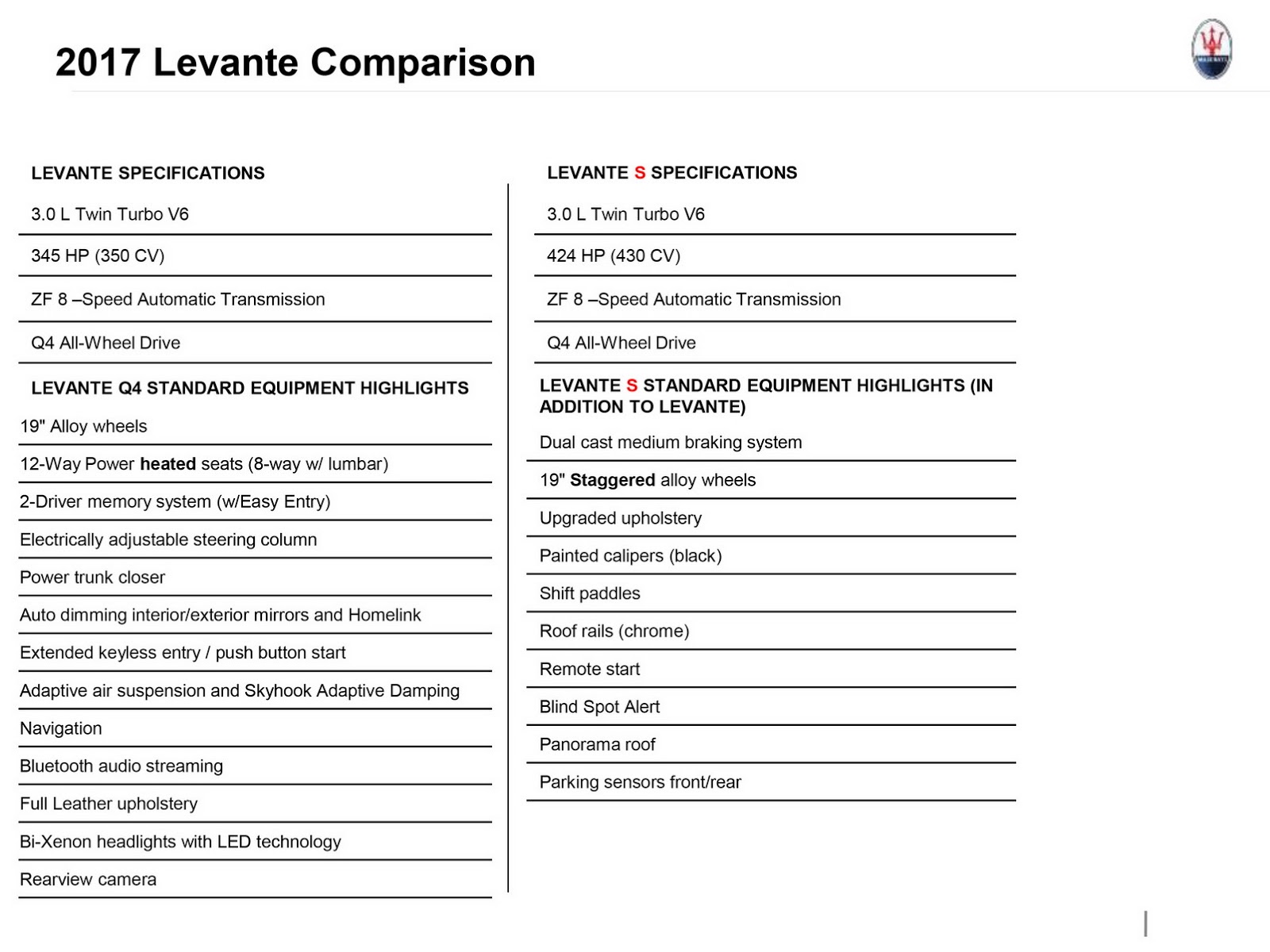 2017 Levante Comparison

MASERATI

LEVANTE SPECIFICATIONS

3.0 L Twin Turbo V6

345 HP (350 CV)

ZF 8 –Speed Automatic Transmission

Q4 All-Wheel Drive

LEVANTE Q4 STANDARD EQUIPMENT HIGHLIGHTS

19" Alloy wheels

12-Way Power heated seats (8-way w/ lumbar)

2-Driver memory system (w/Easy Entry)

Electrically adjustable steering column

Power trunk closer

Auto dimming interior/exterior mirrors and Homelink

Extended keyless entry / push button start

Adaptive air suspension and Skyhook Adaptive Damping

Navigation

Bluetooth audio streaming

Full Leather upholstery

Bi-Xenon headlights with LED technology

Rearview camera

LEVANTE S SPECIFICATIONS

3.0 L Twin Turbo V6

424 HP (430 CV)

ZF 8 –Speed Automatic Transmission

Q4 All-Wheel Drive

LEVANTE S STANDARD EQUIPMENT HIGHLIGHTS (IN ADDITION TO LEVANTE)

Dual cast medium braking system

19" Staggered alloy wheels

Upgraded upholstery

Painted calipers (black)

Shift paddles

Roof rails (chrome)

Remote start

Blind Spot Alert

Panorama roof

Parking sensors front/rear